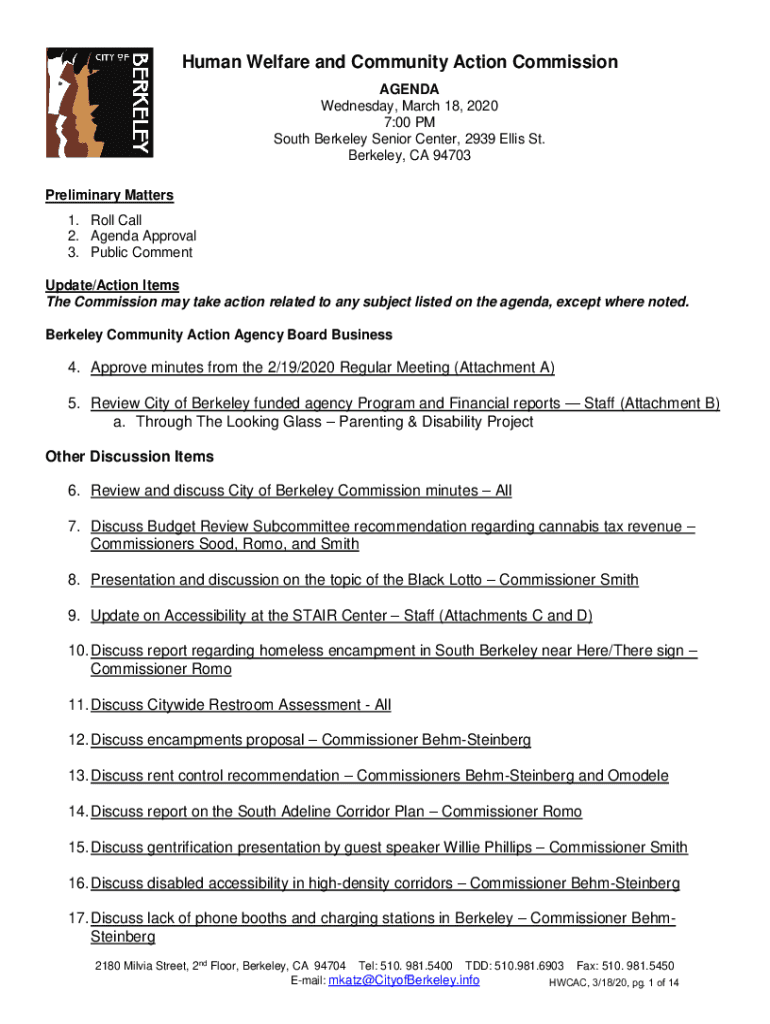 CITY OF BERKELEY

Human Welfare and Community Action Commission
AGENDA
Wednesday, March 18, 2020
7:00 PM
South Berkeley Senior Center, 2939 Ellis St.
Berkeley, CA 94703

Preliminary Matters
1. Roll Call
2. Agenda Approval
3. Public Comment

Update/Action Items
The Commission may take action related to any subject listed on the agenda, except where noted.

Berkeley Community Action Agency Board Business

4. Approve minutes from the 2/19/2020 Regular Meeting (Attachment A)

5. Review City of Berkeley funded agency Program and Financial reports — Staff (Attachment B)
a. Through The Looking Glass – Parenting & Disability Project

Other Discussion Items

6. Review and discuss City of Berkeley Commission minutes – All

7. Discuss Budget Review Subcommittee recommendation regarding cannabis tax revenue – Commissioners Sood, Romo, and Smith

8. Presentation and discussion on the topic of the Black Lotto – Commissioner Smith

9. Update on Accessibility at the STAIR Center – Staff (Attachments C and D)

10. Discuss report regarding homeless encampment in South Berkeley near Here/There sign – Commissioner Romo

11. Discuss Citywide Restroom Assessment - All

12. Discuss encampments proposal – Commissioner Behm-Steinberg

13. Discuss rent control recommendation – Commissioners Behm-Steinberg and Omodele

14. Discuss report on the South Adeline Corridor Plan – Commissioner Romo

15. Discuss gentrification presentation by guest speaker Willie Phillips – Commissioner Smith

16. Discuss disabled accessibility in high-density corridors – Commissioner Behm-Steinberg

17. Discuss lack of phone booths and charging stations in Berkeley – Commissioner Behm-Steinberg

2180 Milvia Street, 2$^{nd}$ Floor, Berkeley, CA 94704 Tel: 510. 981.5400 TDD: 510.981.6903 Fax: 510. 981.5450
E-mail: mkatz@CityofBerkeley.info HWCAC, 3/18/20, pg. 1 of 14